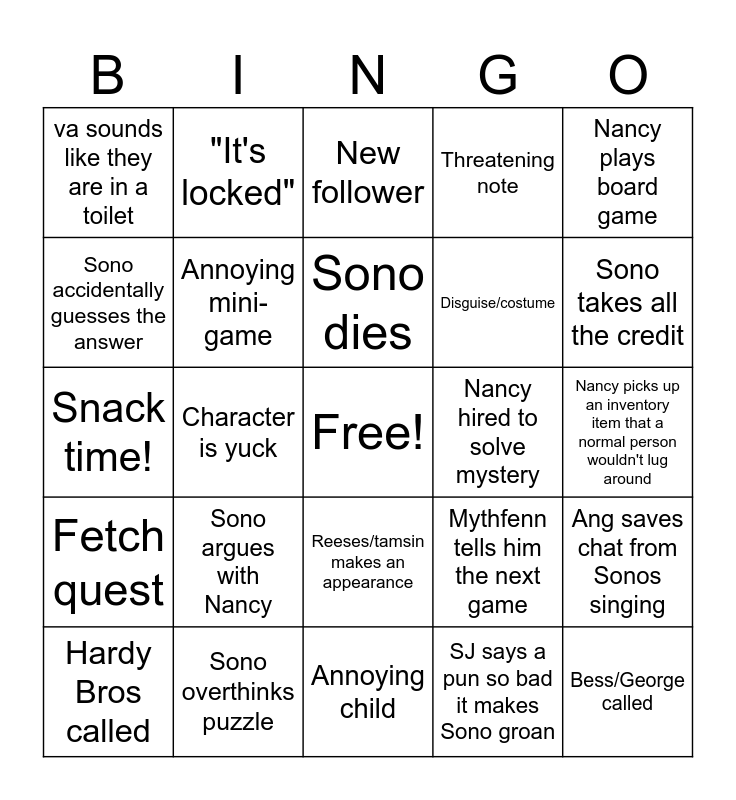 | B | I | N | G | O |
|---|---|---|---|---|
| va sounds like they are in a toilet | "It's locked" | New follower | Threatening note | Nancy plays board game |
| Sono accidentally guesses the answer | Annoying mini-game | Sono dies | Disguise/costume | Sono takes all the credit |
| Snack time! | Character is yuck | Free! | Nancy hired to solve mystery | Nancy picks up an inventory item that a normal person wouldn't lug around |
| Fetch quest | Sono argues with Nancy | Reeses/tamsin makes an appearance | Mythfenn tells him the next game | Ang saves chat from Sonos singing |
| Hardy Bros called | Sono overthinks puzzle | Annoying child | SJ says a pun so bad it makes Sono groan | Bess/George called |